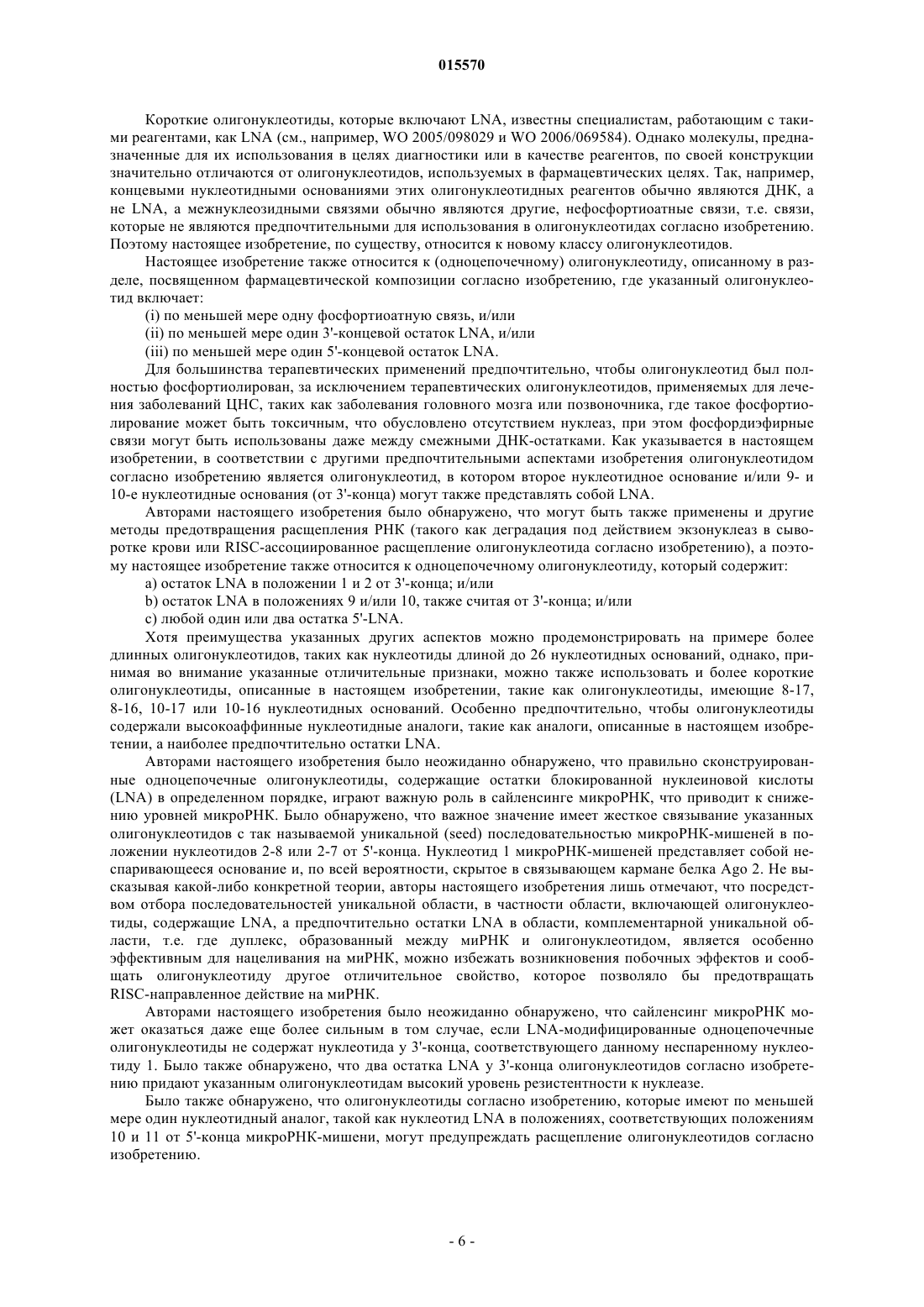 015570

Короткие олигонуклеотиды, которые включают LNA, известны специалистам, работающим с такими реагентами, как LNA (см., например, WO 2005/098029 и WO 2006/069584). Однако молекулы, предназначенные для их использования в целях диагностики или в качестве реагентов, по своей конструкции значительно отличаются от олигонуклеотидов, используемых в фармацевтических целях. Так, например, концевыми нуклеотидными основаниями этих олигонуклеотидных реагентов обычно являются ДНК, а не LNA, а межнуклеозидными связями обычно являются другие, нефосфортиоатные связи, т.е. связи, которые не являются предпочтительными для использования в олигонуклеотидах согласно изобретению. Поэтому настоящее изобретение, по существу, относится к новому классу олигонуклеотидов.

Настоящее изобретение также относится к (одноцепочечному) олигонуклеотиду, описанному в разделе, посвященном фармацевтической композиции согласно изобретению, где указанный олигонуклеотид включает:

(i) по меньшей мере одну фосфортиоатную связь, и/или

(ii) по меньшей мере один 3'-концевой остаток LNA, и/или

(iii) по меньшей мере один 5'-концевой остаток LNA.

Для большинства терапевтических применений предпочтительно, чтобы олигонуклеотид был полностью фосфортиолирован, за исключением терапевтических олигонуклеотидов, применяемых для лечения заболеваний ЦНС, таких как заболевания головного мозга или позвоночника, где такое фосфортиолирование может быть токсичным, что обусловлено отсутствием нуклеаз, при этом фосфордиэфирные связи могут быть использованы даже между смежными ДНК-остатками. Как указывается в настоящем изобретении, в соответствии с другими предпочтительными аспектами изобретения олигонуклеотидом согласно изобретению является олигонуклеотид, в котором второе нуклеотидное основание и/или 9- и 10-е нуклеотидные основания (от 3'-конца) могут также представлять собой LNA.

Авторами настоящего изобретения было обнаружено, что могут быть также применены и другие методы предотвращения расщепления РНК (такого как деградация под действием экзонуклеаз в сыворотке крови или RISC-ассоциированное расщепление олигонуклеотида согласно изобретению), а поэтому настоящее изобретение также относится к одноцепочечному олигонуклеотиду, который содержит:

a) остаток LNA в положении 1 и 2 от 3'-конца; и/или

b) остаток LNA в положениях 9 и/или 10, также считая от 3'-конца; и/или

c) любой один или два остатка 5'-LNA.

Хотя преимущества указанных других аспектов можно продемонстрировать на примере более длинных олигонуклеотидов, таких как нуклеотиды длиной до 26 нуклеотидных оснований, однако, принимая во внимание указанные отличительные признаки, можно также использовать и более короткие олигонуклеотиды, описанные в настоящем изобретении, такие как олигонуклеотиды, имеющие 8-17, 8-16, 10-17 или 10-16 нуклеотидных оснований. Особенно предпочтительно, чтобы олигонуклеотиды содержали высокоаффинные нуклеотидные аналоги, такие как аналоги, описанные в настоящем изобретении, а наиболее предпочтительно остатки LNA.

Авторами настоящего изобретения было неожиданно обнаружено, что правильно сконструированные одноцепочечные олигонуклеотиды, содержащие остатки блокированной нуклеиновой кислоты (LNA) в определенном порядке, играют важную роль в сайленсинге микроРНК, что приводит к снижению уровней микроРНК. Было обнаружено, что важное значение имеет жесткое связывание указанных олигонуклеотидов с так называемой уникальной (seed) последовательностью микроРНК-мишеней в положении нуклеотидов 2-8 или 2-7 от 5'-конца. Нуклеотид 1 микроРНК-мишеней представляет собой неспаривающееся основание и, по всей вероятности, скрытое в связывающем кармане белка Ago 2. Не высказывая какой-либо конкретной теории, авторы настоящего изобретения лишь отмечают, что посредством отбора последовательностей уникальной области, в частности области, включающей олигонуклеотиды, содержащие LNA, а предпочтительно остатки LNA в области, комплементарной уникальной области, т.е. где дуплекс, образованный между миРНК и олигонуклеотидом, является особенно эффективным для нацеливания на миРНК, можно избежать возникновения побочных эффектов и сообщать олигонуклеотиду другое отличительное свойство, которое позволяло бы предотвращать RISC-направленное действие на миРНК.

Авторами настоящего изобретения было неожиданно обнаружено, что сайленсинг микроРНК может оказаться даже еще более сильным в том случае, если LNA-модифицированные одноцепочечные олигонуклеотиды не содержат нуклеотида у 3'-конца, соответствующего данному неспаренному нуклеотиду 1. Было также обнаружено, что два остатка LNA у 3'-конца олигонуклеотидов согласно изобретению придают указанным олигонуклеотидам высокий уровень резистентности к нуклеазе.

Было также обнаружено, что олигонуклеотиды согласно изобретению, которые имеют по меньшей мере один нуклеотидный аналог, такой как нуклеотид LNA в положениях, соответствующих положениям 10 и 11 от 5'-конца микроРНК-мишени, могут предупреждать расщепление олигонуклеотидов согласно изобретению.

- 6 -